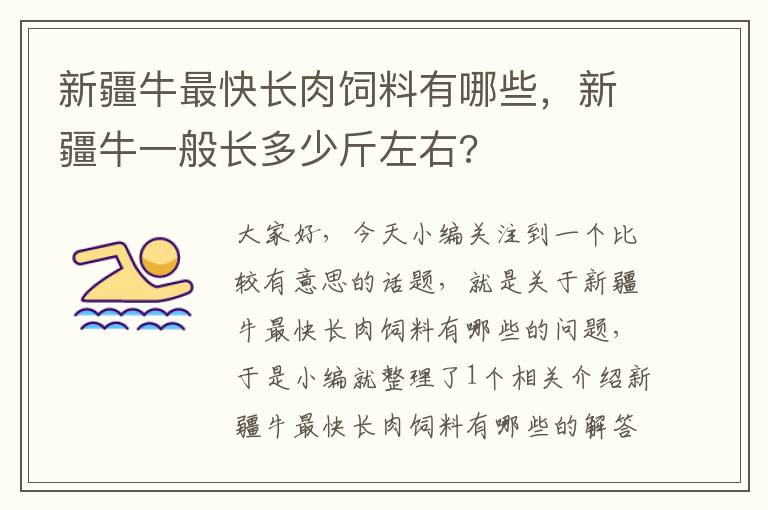 新疆牛最快长肉饲料有哪些，新疆牛一般长多少斤左右？

大家好，今天小编关注到一个比较有意思的话题，就是关于新疆牛最快长肉饲料有哪些的问题，于是小编就整理了1个相关介绍新疆牛最快长肉饲料有哪些的解答